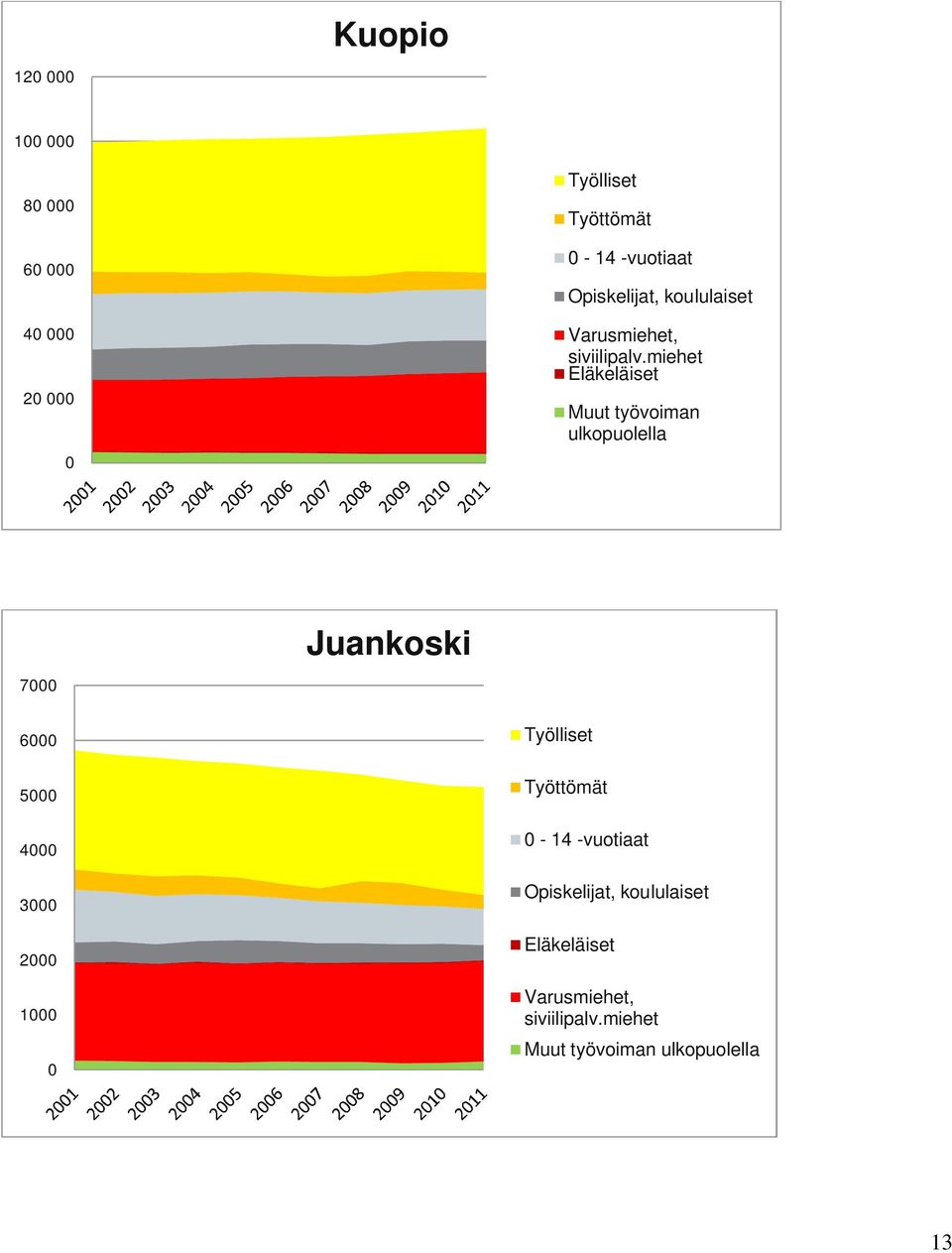 Kuopio

120 000
100 000
80 000
60 000
40 000
20 000
0

2001 2002 2003 2004 2005 2006 2007 2008 2009 2010 2011

Työlliset
Työttömät
0 - 14 -vuotiaat
Opiskelijat, koululaiset
Varusmiehet, siviilipalv.miehet
Eläkeläiset
Muut työvoiman ulkopuolella

Juankoski

7000
6000
5000
4000
3000
2000
1000
0

2001 2002 2003 2004 2005 2006 2007 2008 2009 2010 2011

Työlliset
Työttömät
0 - 14 -vuotiaat
Opiskelijat, koululaiset
Eläkeläiset
Varusmiehet, siviilipalv.miehet
Muut työvoiman ulkopuolella

13